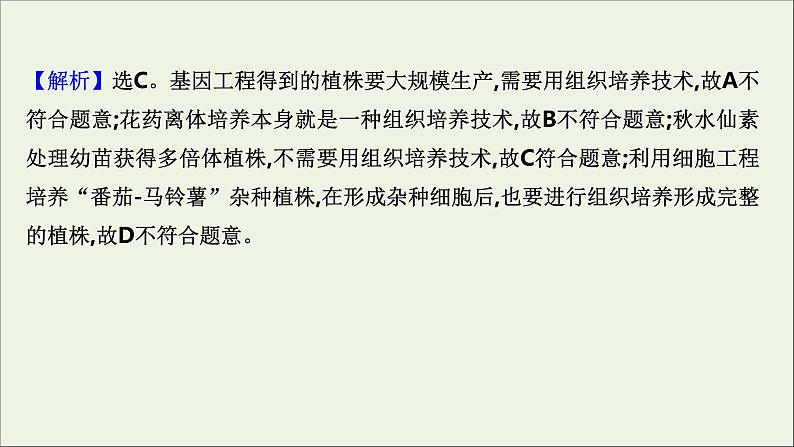 【解析】选C。基因工程得到的植株要大规模生产,需要用组织培养技术,故A不符合题意;花药离体培养本身就是一种组织培养技术,故B不符合题意;秋水仙素处理幼苗获得多倍体植株,不需要用组织培养技术,故C符合题意;利用细胞工程培养“番茄-马铃薯”杂种植株,在形成杂种细胞后,也要进行组织培养形成完整的植株,故D不符合题意。